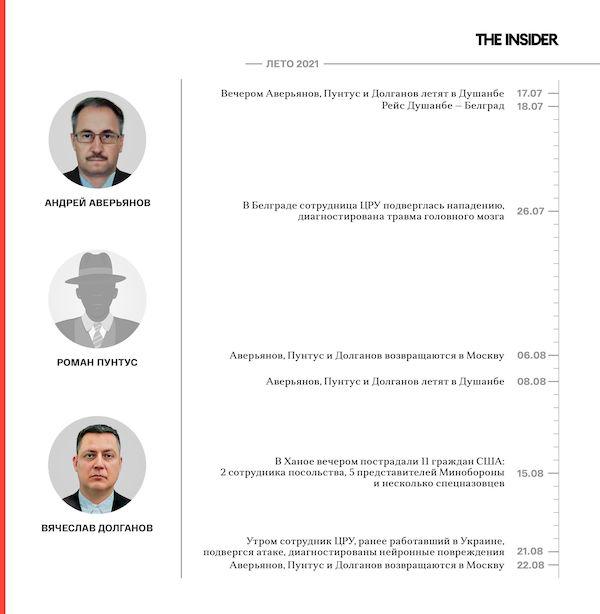 THE INSIDER

ЛЕТО 2021

АНДРЕЙ АВЕРЬЯНОВ

РОМАН ПУНТУС

ВЯЧЕСЛАВ ДОЛГАНОВ

Вечером Аверьянов, Пунтус и Долганов летят в Душанбе 17.07

Рейс Душанбе – Белград 18.07

В Белграде сотрудница ЦРУ подверглась нападению, диагностирована травма головного мозга 26.07

Аверьянов, Пунтус и Долганов возвращаются в Москву 06.08

Аверьянов, Пунтус и Долганов летят в Душанбе 08.08

В Ханое вечером пострадали 11 граждан США: 2 сотрудника посольства, 5 представителей Минобороны и несколько спецназовцев 15.08

Утром сотрудник ЦРУ, ранее работавший в Украине, подвергся атаке, диагностированы нейронные повреждения 21.08

Аверьянов, Пунтус и Долганов возвращаются в Москву 22.08